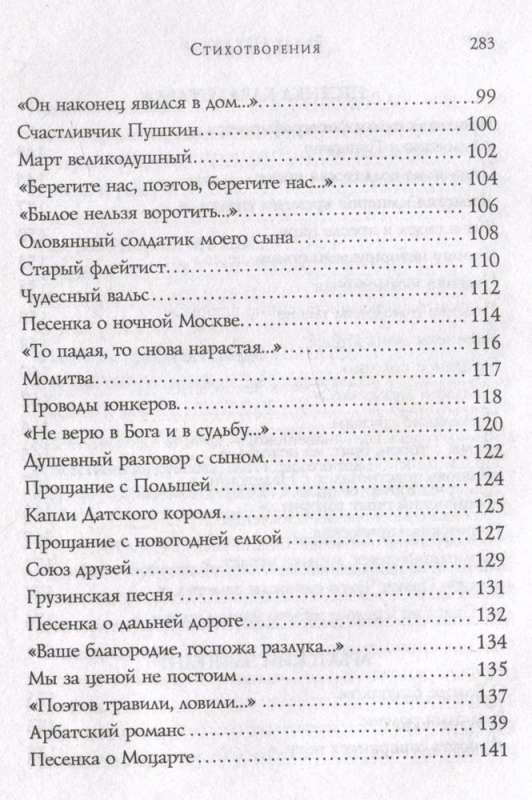 Стихотворения 283

«Он наконец явился в дом...» 99
Счастливчик Пушкин 100
Март великодушный 102
«Берегите нас, поэтов, берегите нас...» 104
«Былое нельзя воротить...» 106
Оловянный солдатик моего сына 108
Старый флейтист 110
Чудесный вальс 112
Песенка о ночной Москве 114
«То падая, то снова нарастая...» 116
Молитва 117
Проводы юнкеров 118
«Не верю в Бога и в судьбу...» 120
Душевный разговор с сыном 122
Прощание с Польшей 124
Капли Датского короля 125
Прощание с новогодней елкой 127
Союз друзей 129
Грузинская песня 131
Песенка о дальней дороге 132
«Ваше благородие, госпожа разлука...» 134
Мы за ценой не постоим 135
«Поэтов травили, ловили...» 137
Арбатский романс 139
Песенка о Моцарте 141